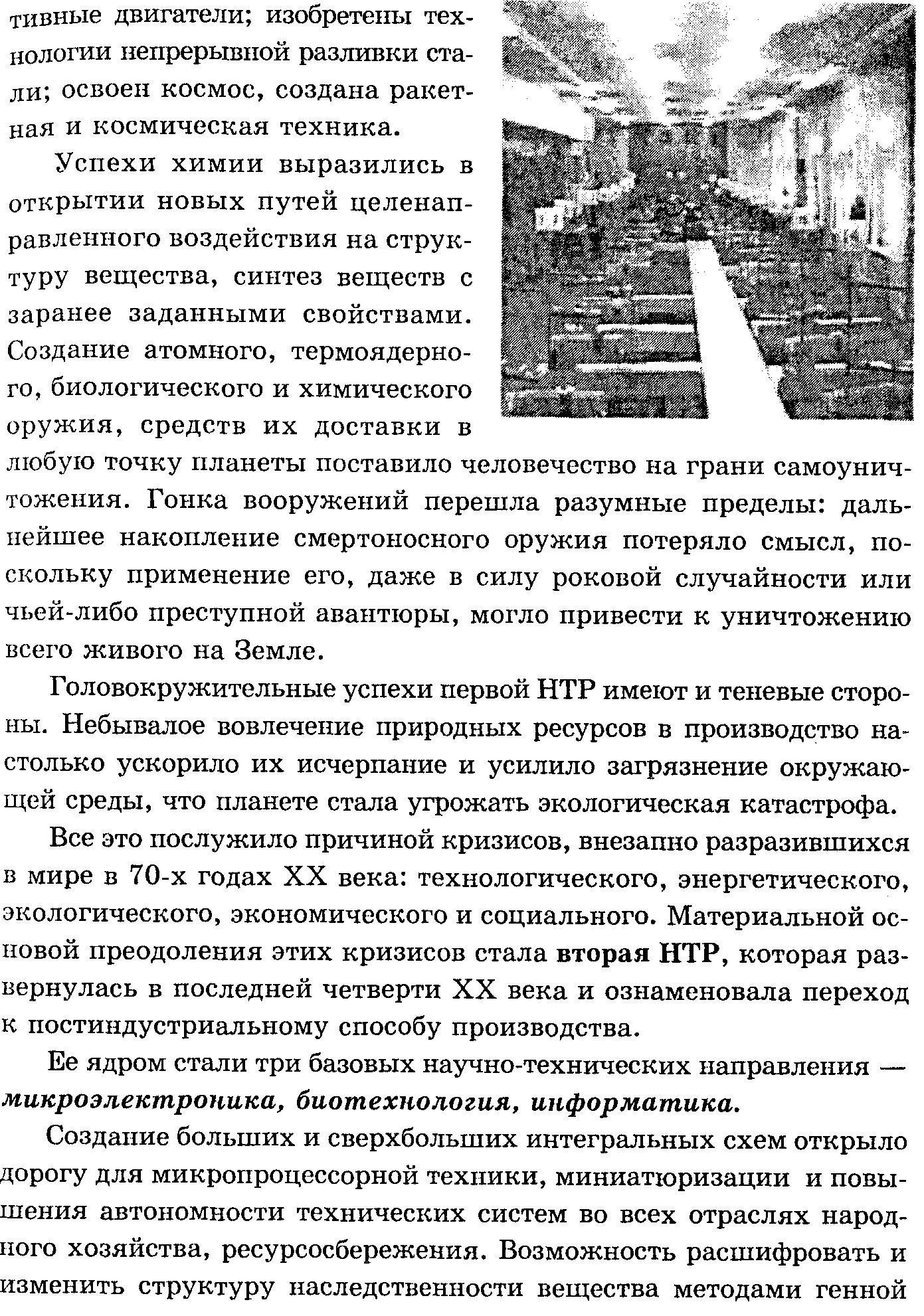 тивные двигатели; изобретены технологии непрерывной разливки стали; освоен космос, создана ракетная и космическая техника.

Успехи химии выразились в открытии новых путей целенаправленного воздействия на структуру вещества, синтез веществ с заранее заданными свойствами. Создание атомного, термоядерного, биологического и химического оружия, средств их доставки в любую точку планеты поставило человечество на грани самоуничтожения. Гонка вооружений перешла разумные пределы: дальнейшее накопление смертоносного оружия потеряло смысл, поскольку применение его, даже в силу роковой случайности или чьей-либо преступной авантюры, могло привести к уничтожению всего живого на Земле.

Головокружительные успехи первой НТР имеют и теневые стороны. Небывалое вовлечение природных ресурсов в производство настолько ускорило их исчерпание и усилило загрязнение окружающей среды, что планете стала угрожать экологическая катастрофа.

Все это послужило причиной кризисов, внезапно разразившихся в мире в 70-х годах XX века: технологического, энергетического, экологического, экономического и социального. Материальной основой преодоления этих кризисов стала вторая НТР, которая развернулась в последней четверти XX века и ознаменовала переход к постиндустриальному способу производства.

Ее ядром стали три базовых научно-технических направления — микроэлектроника, биотехнология, информатика.

Создание больших и сверхбольших интегральных схем открыло дорогу для микропроцессорной техники, миниатюризации и повышения автономности технических систем во всех отраслях народного хозяйства, ресурсосбережения. Возможность расшифровать и изменить структуру наследственности вещества методами генной